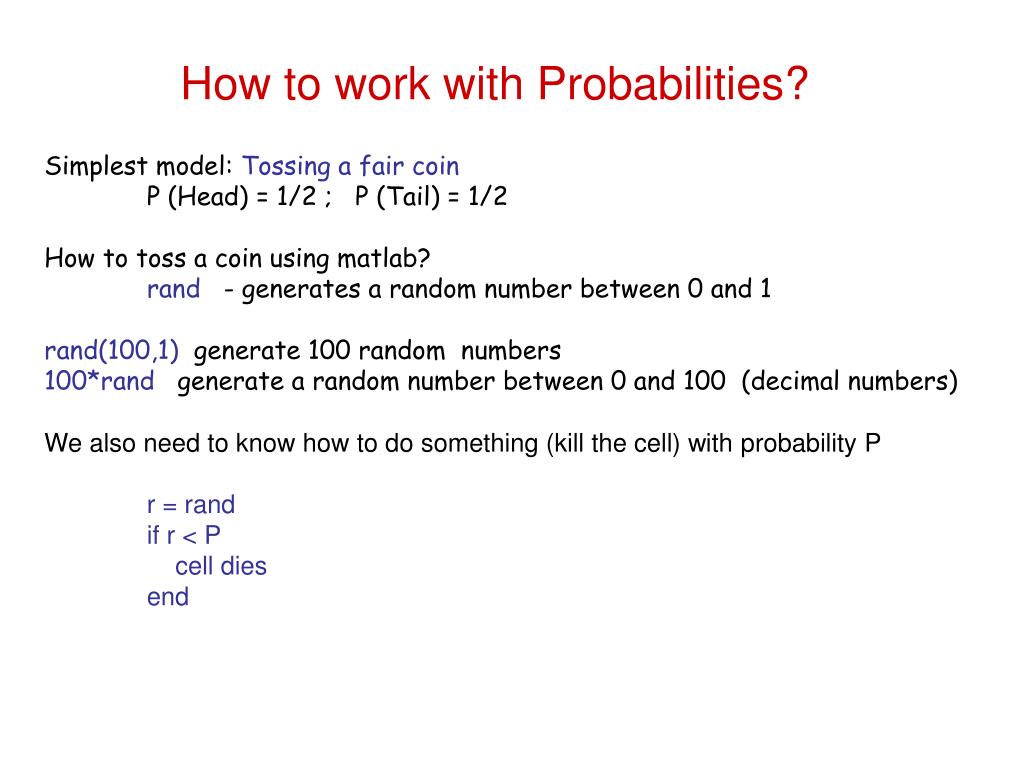 How to work with Probabilities?

Simplest model: Tossing a fair coin
P (Head) = 1/2 ; P (Tail) = 1/2

How to toss a coin using matlab?
rand - generates a random number between 0 and 1

rand(100,1) generate 100 random numbers
100*rand generate a random number between 0 and 100 (decimal numbers)

We also need to know how to do something (kill the cell) with probability P

r = rand
if r < P
cell dies
end